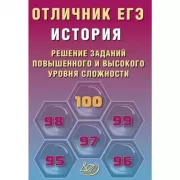 ОТЛИЧНИК ЕГЭ
ИСТОРИЯ
РЕШЕНИЕ ЗАДАНИЙ ПОВЫШЕННОГО И ВЫСОКОГО УРОВНЯ СЛОЖНОСТИ

100
98
99
97
95
96